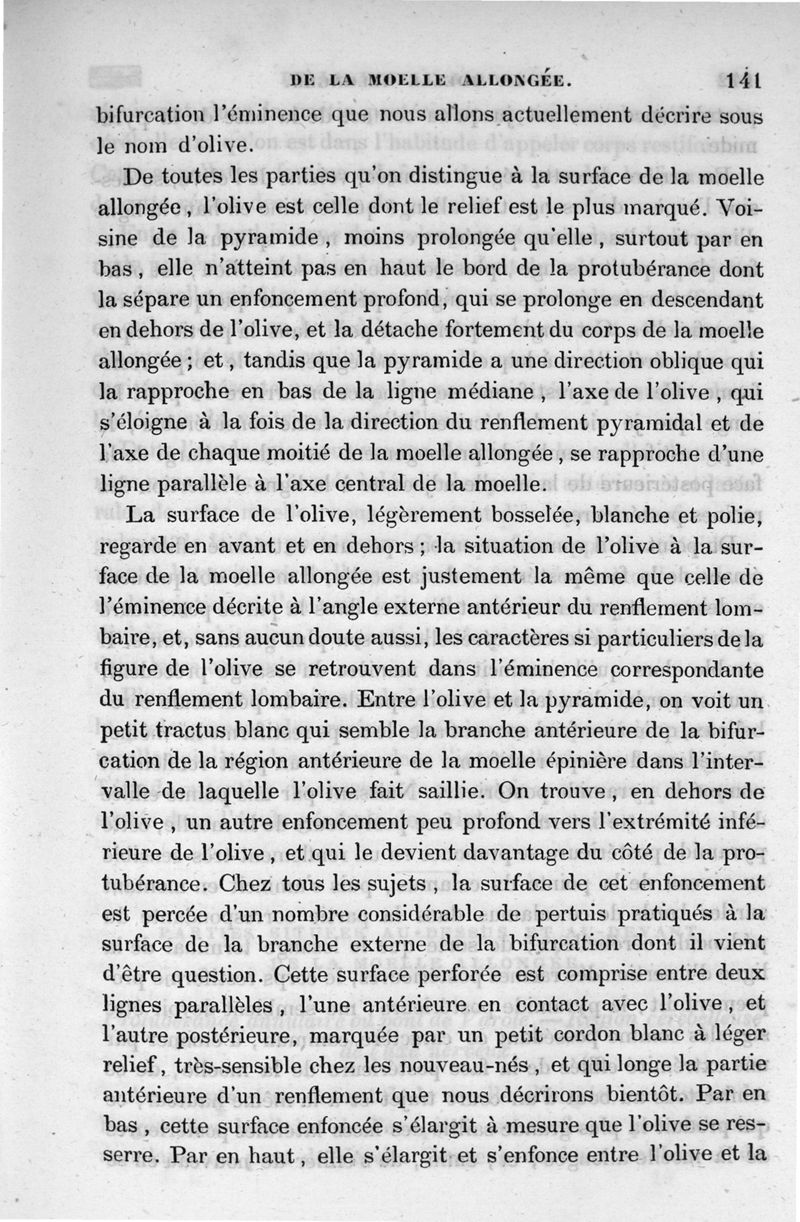 DE LA MOELLE ALLONGÉE. 141

bifurcation l'éminence que nous allons actuellement décrire sous le nom d'olive.

De toutes les parties qu'on distingue à la surface de la moelle allongée, l'olive est celle dont le relief est le plus marqué. Voisine de la pyramide, moins prolongée qu'elle, surtout par en bas, elle n'atteint pas en haut le bord de la protubérance dont la sépare un enfoncement profond, qui se prolonge en descendant en dehors de l'olive, et la détache fortement du corps de la moelle allongée; et, tandis que la pyramide a une direction oblique qui la rapproche en bas de la ligne médiane, l'axe de l'olive, qui s'éloigne à la fois de la direction du renflement pyramidal et de l'axe de chaque moitié de la moelle allongée, se rapproche d'une ligne parallèle à l'axe central de la moelle.

La surface de l'olive, légèrement bosselée, blanche et polie, regarde en avant et en dehors; la situation de l'olive à la surface de la moelle allongée est justement la même que celle de l'éminence décrite à l'angle externe antérieur du renflement lombaire, et, sans aucun doute aussi, les caractères si particuliers de la figure de l'olive se retrouvent dans l'éminence correspondante du renflement lombaire. Entre l'olive et la pyramide, on voit un petit tractus blanc qui semble la branche antérieure de la bifurcation de la région antérieure de la moelle épinière dans l'intervalle de laquelle l'olive fait saillie. On trouve, en dehors de l'olive, un autre enfoncement peu profond vers l'extrémité inférieure de l'olive, et qui le devient davantage du côté de la protubérance. Chez tous les sujets, la surface de cet enfoncement est percée d'un nombre considérable de pertuis pratiqués à la surface de la branche externe de la bifurcation dont il vient d'être question. Cette surface perforée est comprise entre deux lignes parallèles, l'une antérieure en contact avec l'olive, et l'autre postérieure, marquée par un petit cordon blanc à léger relief, très-sensible chez les nouveau-nés, et qui longe la partie antérieure d'un renflement que nous décrirons bientôt. Par en bas, cette surface enfoncée s'élargit à mesure que l'olive se resserre. Par en haut, elle s'élargit et s'enfonce entre l'olive et la